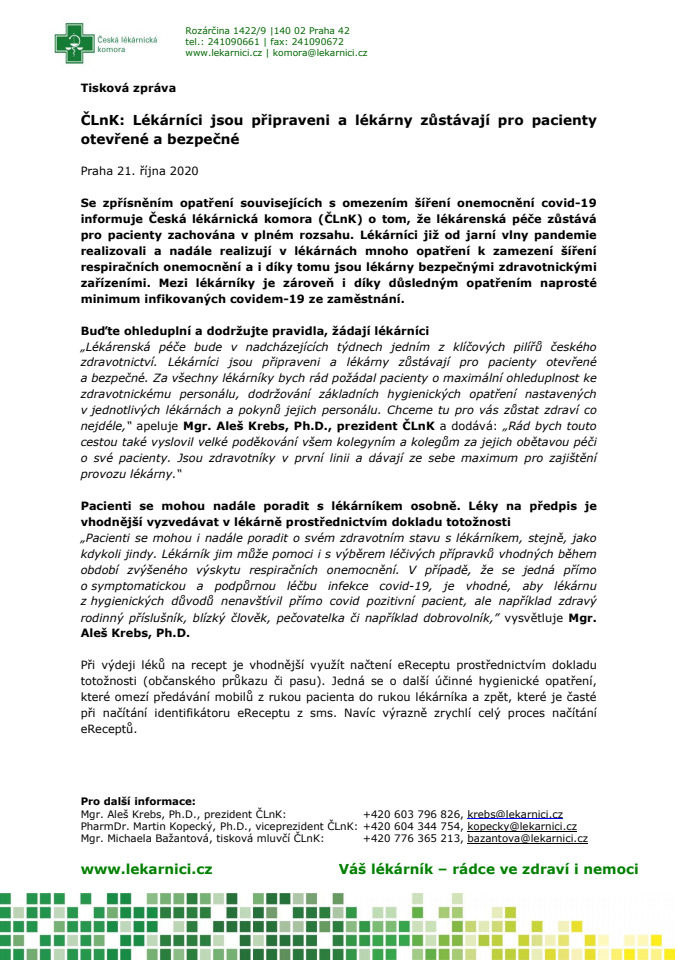 Česká lékárnická komora

Rozárčina 1422/9 |140 02 Praha 42
tel.: 241090661 | fax: 241090672
www.lekarnici.cz | komora@lekarnici.cz

Tisková zpráva

ČLnK: Lékárníci jsou připraveni a lékárny zůstávají pro pacienty otevřené a bezpečné

Praha 21. října 2020

Se zpřísněním opatření souvisejících s omezením šíření onemocnění covid-19 informuje Česká lékárnická komora (ČLnK) o tom, že lékárenská péče zůstává pro pacienty zachována v plném rozsahu. Lékárníci již od jarní vlny pandemie realizovali a nadále realizují v lékárnách mnoho opatření k zamezení šíření respiračních onemocnění a i díky tomu jsou lékárny bezpečnými zdravotnickými zařízeními. Mezi lékárníky je zároveň i díky důsledným opatřením naprosté minimum infikovaných covidem-19 ze zaměstnání.

Buďte ohleduplní a dodržujte pravidla, žádají lékárníci
„Lékárenská péče bude v nadcházejících týdnech jedním z klíčových pilířů českého zdravotnictví. Lékárníci jsou připraveni a lékárny zůstávají pro pacienty otevřené a bezpečné. Za všechny lékárníky bych rád požádal pacienty o maximální ohleduplnost ke zdravotnickému personálu, dodržování základních hygienických opatření nastavených v jednotlivých lékárnách a pokynů jejich personálu. Chceme tu pro vás zůstat zdraví co nejdéle," apeluje Mgr. Aleš Krebs, Ph.D., prezident ČLnK a dodává: „Rád bych touto cestou také vyslovil velké poděkování všem kolegyním a kolegům za jejich obětavou péči o své pacienty. Jsou zdravotníky v první linii a dávají ze sebe maximum pro zajištění provozu lékárny."

Pacienti se mohou nadále poradit s lékárníkem osobně. Léky na předpis je vhodnější vyzvedávat v lékárně prostřednictvím dokladu totožnosti
„Pacienti se mohou i nadále poradit o svém zdravotním stavu s lékárníkem, stejně, jako kdykoli jindy. Lékárník jim může pomoci i s výběrem léčivých přípravků vhodných během období zvýšeného výskytu respiračních onemocnění. V případě, že se jedná přímo o symptomatickou a podpůrnou léčbu infekce covid-19, je vhodné, aby lékárnu z hygienických důvodů nenavštívil přímo covid pozitivní pacient, ale například zdravý rodinný příslušník, blízký člověk, pečovatelka či například dobrovolník," vysvětluje Mgr. Aleš Krebs, Ph.D.

Při výdeji léků na recept je vhodnější využít načtení eReceptu prostřednictvím dokladu totožnosti (občanského průkazu či pasu). Jedná se o další účinné hygienické opatření, které omezí předávání mobilů z rukou pacienta do rukou lékárníka a zpět, které je časté při načítání identifikátoru eReceptu z sms. Navíc výrazně zrychlí celý proces načítání eReceptů.

Pro další informace:
Mgr. Aleš Krebs, Ph.D., prezident ČLnK: +420 603 796 826, krebs@lekarnici.cz
PharmDr. Martin Kopecký, Ph.D., viceprezident ČLnK: +420 604 344 754, kopecky@lekarnici.cz
Mgr. Michaela Bažantová, tisková mluvčí ČLnK: +420 776 365 213, bazantova@lekarnici.cz

www.lekarnici.cz

Váš lékárník – rádce ve zdraví i nemoci